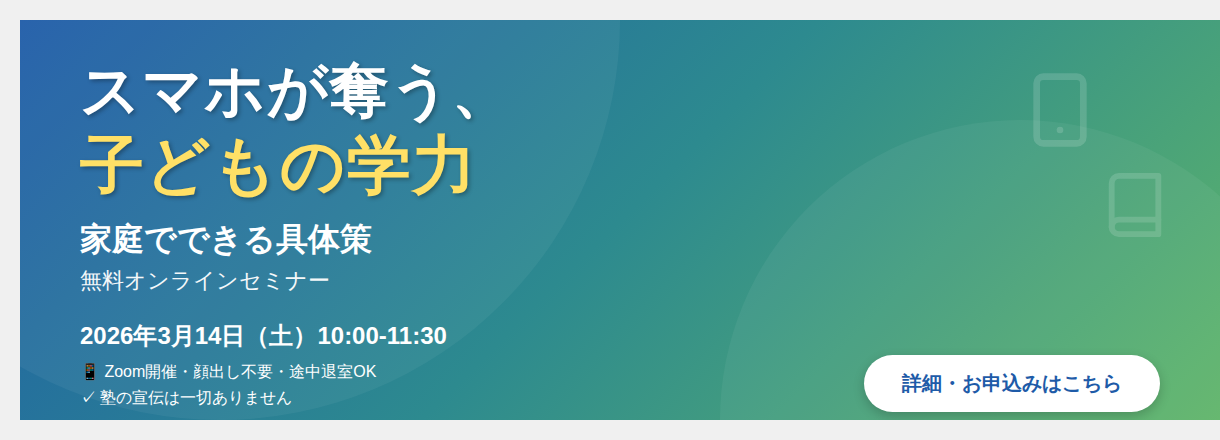 スマホが奪う、
子どもの学力

家庭でできる具体策

無料オンラインセミナー

2026年3月14日（土）10:00-11:30

📱 Zoom開催・顔出し不要・途中退室OK
✓ 塾の宣伝は一切ありません

詳細・お申込みはこちら